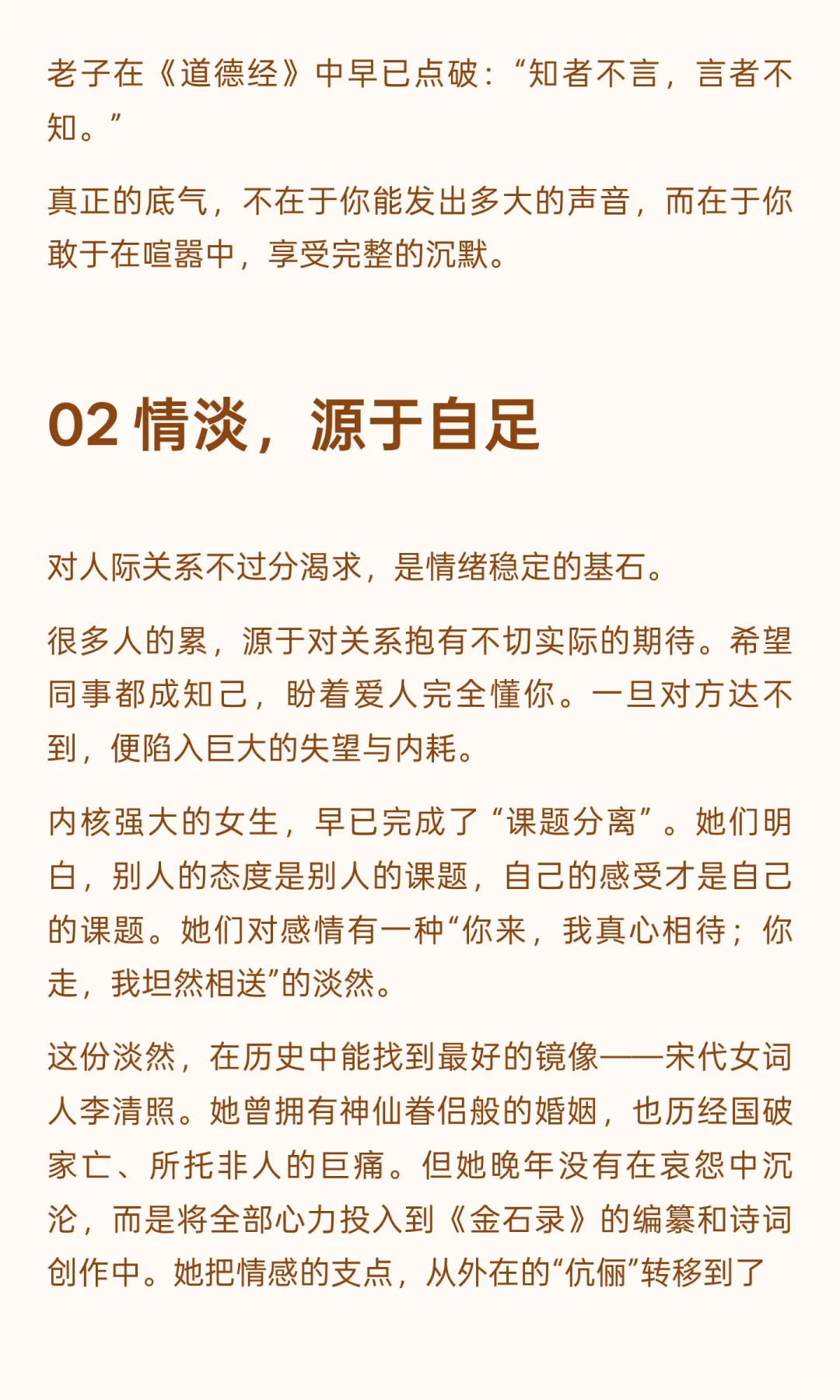 老子在《道德经》中早已点破：“知者不言，言者不知。”

真正的底气，不在于你能发出多大的声音，而在于你敢于在喧嚣中，享受完整的沉默。

02 情淡，源于自足

对人际关系不过分渴求，是情绪稳定的基石。

很多人的累，源于对关系抱有不切实际的期待。希望同事都成知己，盼着爱人完全懂你。一旦对方达不到，便陷入巨大的失望与内耗。

内核强大的女生，早已完成了“课题分离”。她们明白，别人的态度是别人的课题，自己的感受才是自己的课题。她们对感情有一种“你来，我真心相待；你走，我坦然相送”的淡然。

这份淡然，在历史中能找到最好的镜像——宋代女词人李清照。她曾拥有神仙眷侣般的婚姻，也历经国破家亡、所托非人的巨痛。但她晚年没有在哀怨中沉沦，而是将全部心力投入到《金石录》的编纂和诗词创作中。她把情感的支点，从外在的“伉俪”转移到了